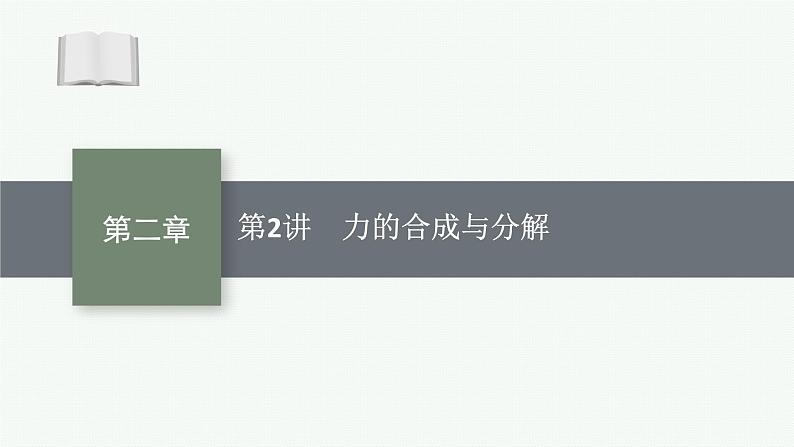 第二章

第2讲　力的合成与分解